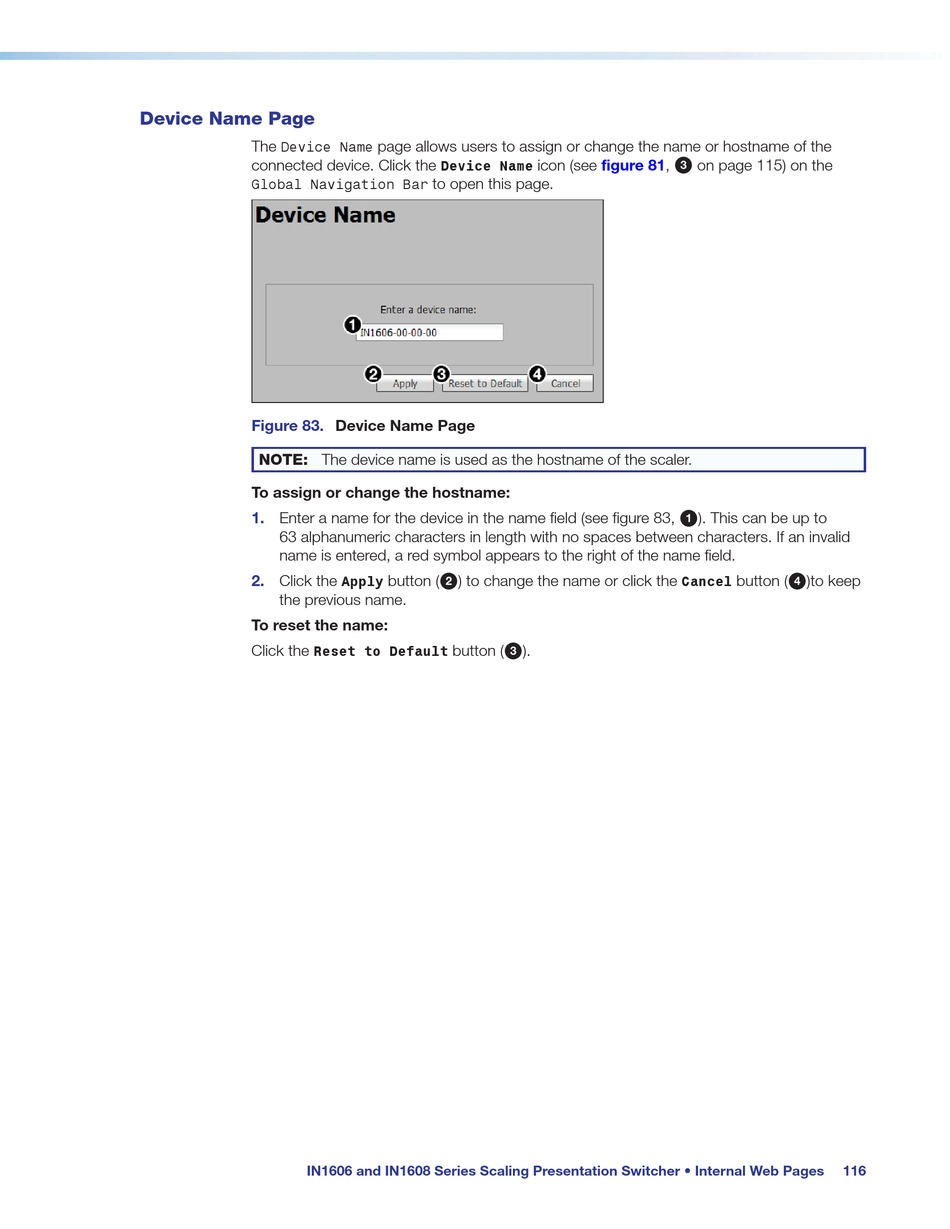 Device Name Page

The Device Name page allows users to assign or change the name or hostname of the connected device. Click the Device Name icon (see figure 81, 3 on page 115) on the Global Navigation Bar to open this page.

Device Name

Enter a device name:

1 IN1606-00-00-00

2 Apply 3 Reset to Default 4 Cancel

Figure 83. Device Name Page

NOTE: The device name is used as the hostname of the scaler.

To assign or change the hostname:

1. Enter a name for the device in the name field (see figure 83, 1). This can be up to 63 alphanumeric characters in length with no spaces between characters. If an invalid name is entered, a red symbol appears to the right of the name field.

2. Click the Apply button (2) to change the name or click the Cancel button (4)to keep the previous name.

To reset the name:

Click the Reset to Default button (3).

IN1606 and IN1608 Series Scaling Presentation Switcher • Internal Web Pages 116